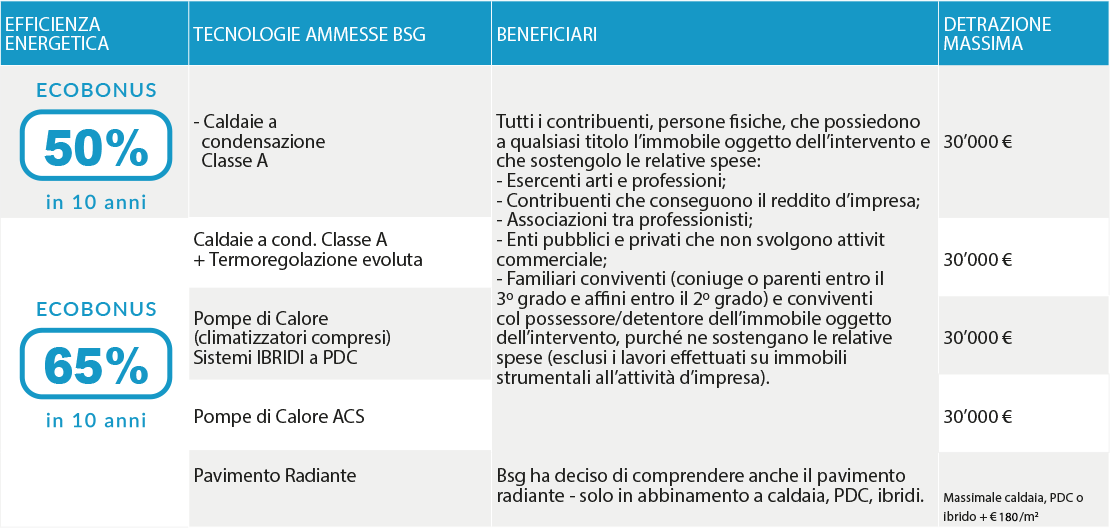 | EFFICIENZA ENERGETICA | TECNOLOGIE AMMESSE BSG | BENEFICIARI | DETRAZIONE MASSIMA |
|---|---|---|---|
| ECOBONUS 50% in 10 anni | - Caldaie a condensazione Classe A | Tutti i contribuenti, persone fisiche, che possiedono a qualsiasi titolo l'immobile oggetto dell'intervento e che sostengolo le relative spese: - Esercenti arti e professioni; - Contribuenti che conseguono il reddito d'impresa; - Associazioni tra professionisti; - Enti pubblici e privati che non svolgono attivit commerciale; - Familiari conviventi (coniuge o parenti entro il 3º grado e affini entro il 2º grado) e conviventi col possessore/detentore dell'immobile oggetto dell'intervento, purché ne sostengano le relative spese (esclusi i lavori effettuati su immobili strumentali all'attività d'impresa). | 30'000 € |
| ECOBONUS 65% in 10 anni | Caldaie a cond. Classe A + Termoregolazione evoluta | | 30'000 € |
| | Pompe di Calore (climatizzatori compresi) Sistemi IBRIDI a PDC | | 30'000 € |
| | Pompe di Calore ACS | | 30'000 € |
| | Pavimento Radiante | Bsg ha deciso di comprendere anche il pavimento radiante - solo in abbinamento a caldaia, PDC, ibridi. | Massimale caldaia, PDC o ibrido + € 180/m² |